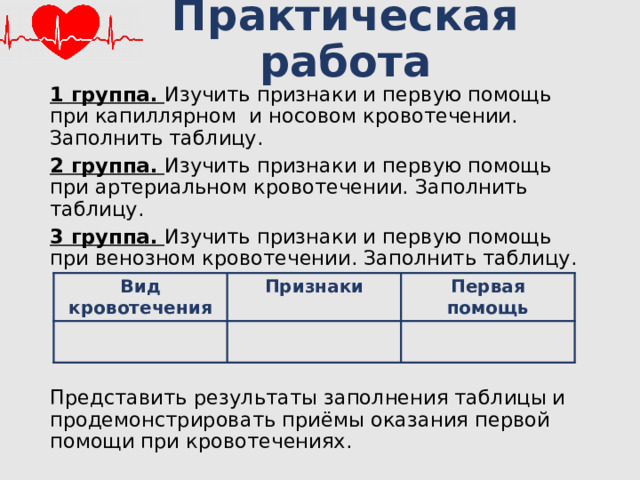 Практическая работа

1 группа. Изучить признаки и первую помощь при капиллярном и носовом кровотечении. Заполнить таблицу.

2 группа. Изучить признаки и первую помощь при артериальном кровотечении. Заполнить таблицу.

3 группа. Изучить признаки и первую помощь при венозном кровотечении. Заполнить таблицу.

| Вид кровотечения | Признаки | Первая помощь |
|---|---|---|
| | | |

Представить результаты заполнения таблицы и продемонстрировать приёмы оказания первой помощи при кровотечениях.